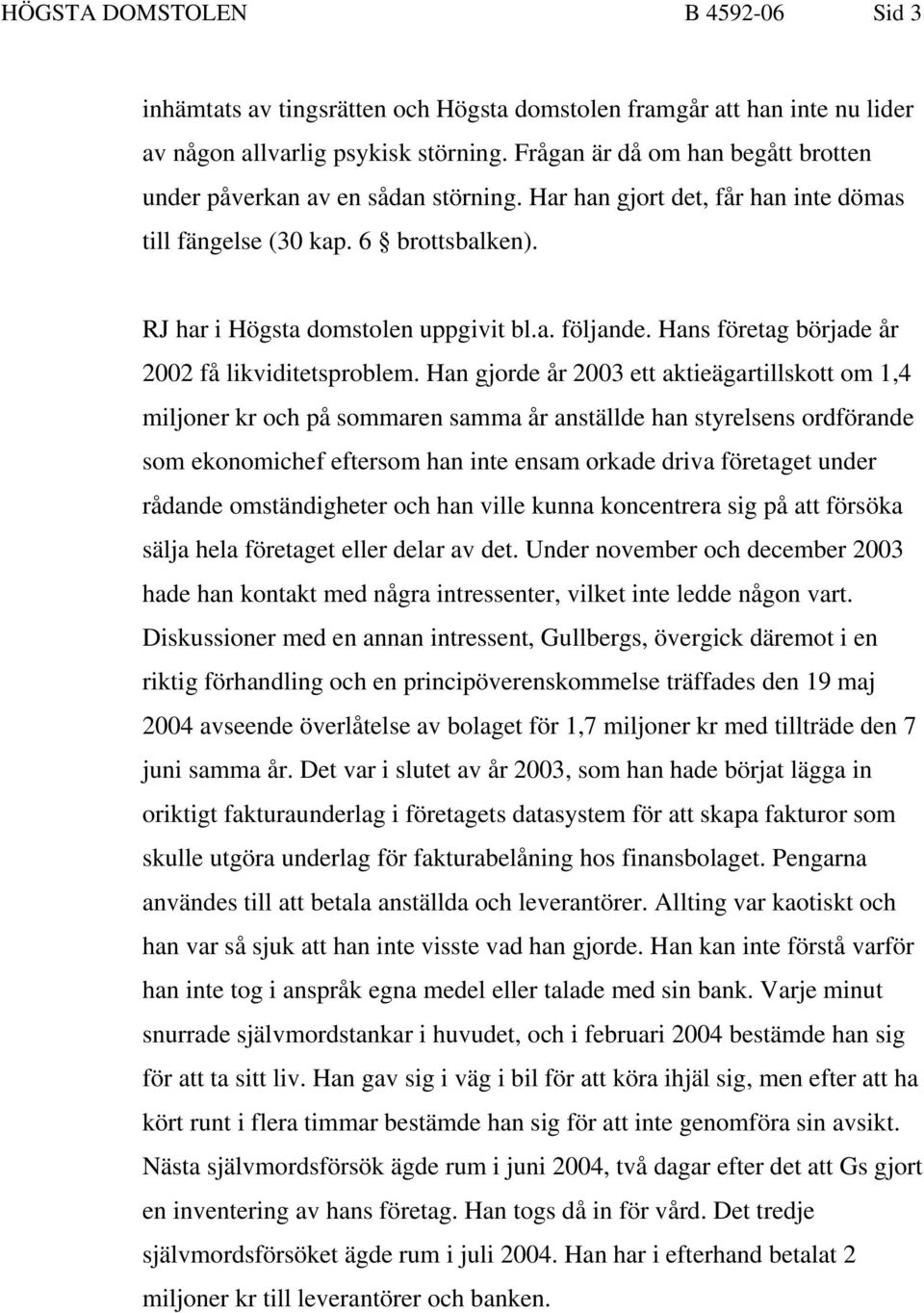 HÖGSTA DOMSTOLEN B 4592-06 Sid 3

inhämtats av tingsrätten och Högsta domstolen framgår att han inte nu lider av någon allvarlig psykisk störning. Frågan är då om han begått brotten under påverkan av en sådan störning. Har han gjort det, får han inte dömas till fängelse (30 kap. 6 § brottsbalken).

RJ har i Högsta domstolen uppgivit bl.a. följande. Hans företag började år 2002 få likviditetsproblem. Han gjorde år 2003 ett aktieägartillskott om 1,4 miljoner kr och på sommaren samma år anställde han styrelsens ordförande som ekonomichef eftersom han inte ensam orkade driva företaget under rådande omständigheter och han ville kunna koncentrera sig på att försöka sälja hela företaget eller delar av det. Under november och december 2003 hade han kontakt med några intressenter, vilket inte ledde någon vart. Diskussioner med en annan intressent, Gullbergs, övergick däremot i en riktig förhandling och en principöverenskommelse träffades den 19 maj 2004 avseende överlåtelse av bolaget för 1,7 miljoner kr med tillträde den 7 juni samma år. Det var i slutet av år 2003, som han hade börjat lägga in oriktigt fakturaunderlag i företagets datasystem för att skapa fakturor som skulle utgöra underlag för fakturabelåning hos finansbolaget. Pengarna användes till att betala anställda och leverantörer. Allting var kaotiskt och han var så sjuk att han inte visste vad han gjorde. Han kan inte förstå varför han inte tog i anspråk egna medel eller talade med sin bank. Varje minut snurrade självmordstankar i huvudet, och i februari 2004 bestämde han sig för att ta sitt liv. Han gav sig i väg i bil för att köra ihjäl sig, men efter att ha kört runt i flera timmar bestämde han sig för att inte genomföra sin avsikt. Nästa självmordsförsök ägde rum i juni 2004, två dagar efter det att Gs gjort en inventering av hans företag. Han togs då in för vård. Det tredje självmordsförsöket ägde rum i juli 2004. Han har i efterhand betalat 2 miljoner kr till leverantörer och banken.